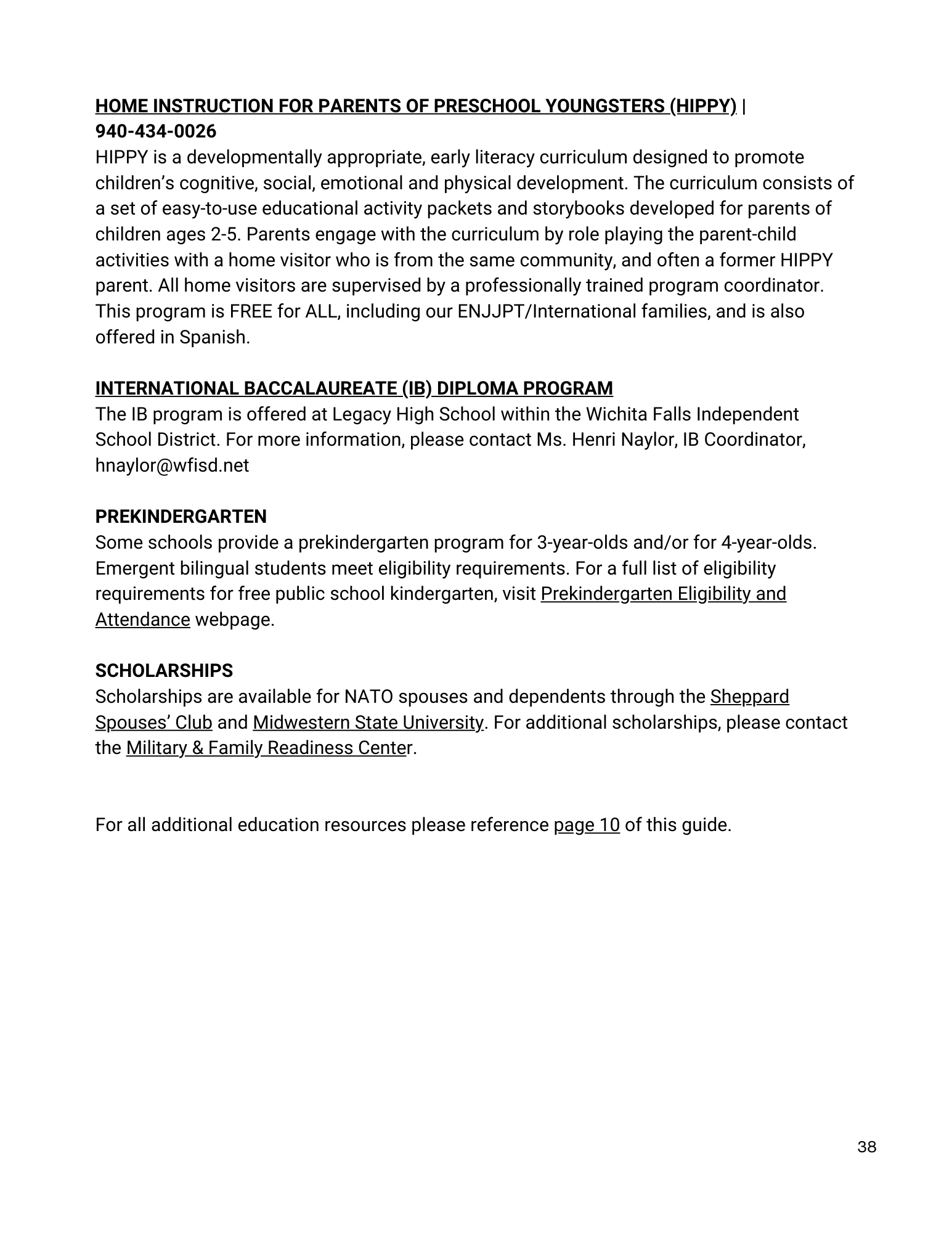 HOME INSTRUCTION FOR PARENTS OF PRESCHOOL YOUNGSTERS (HIPPY) | 940-434-0026
HIPPY is a developmentally appropriate, early literacy curriculum designed to promote children's cognitive, social, emotional and physical development. The curriculum consists of a set of easy-to-use educational activity packets and storybooks developed for parents of children ages 2-5. Parents engage with the curriculum by role playing the parent-child activities with a home visitor who is from the same community, and often a former HIPPY parent. All home visitors are supervised by a professionally trained program coordinator. This program is FREE for ALL, including our ENJJPT/International families, and is also offered in Spanish.

INTERNATIONAL BACCALAUREATE (IB) DIPLOMA PROGRAM
The IB program is offered at Legacy High School within the Wichita Falls Independent School District. For more information, please contact Ms. Henri Naylor, IB Coordinator, hnaylor@wfisd.net

PREKINDERGARTEN
Some schools provide a prekindergarten program for 3-year-olds and/or for 4-year-olds. Emergent bilingual students meet eligibility requirements. For a full list of eligibility requirements for free public school kindergarten, visit Prekindergarten Eligibility and Attendance webpage.

SCHOLARSHIPS
Scholarships are available for NATO spouses and dependents through the Sheppard Spouses' Club and Midwestern State University. For additional scholarships, please contact the Military & Family Readiness Center.

For all additional education resources please reference page 10 of this guide.

38